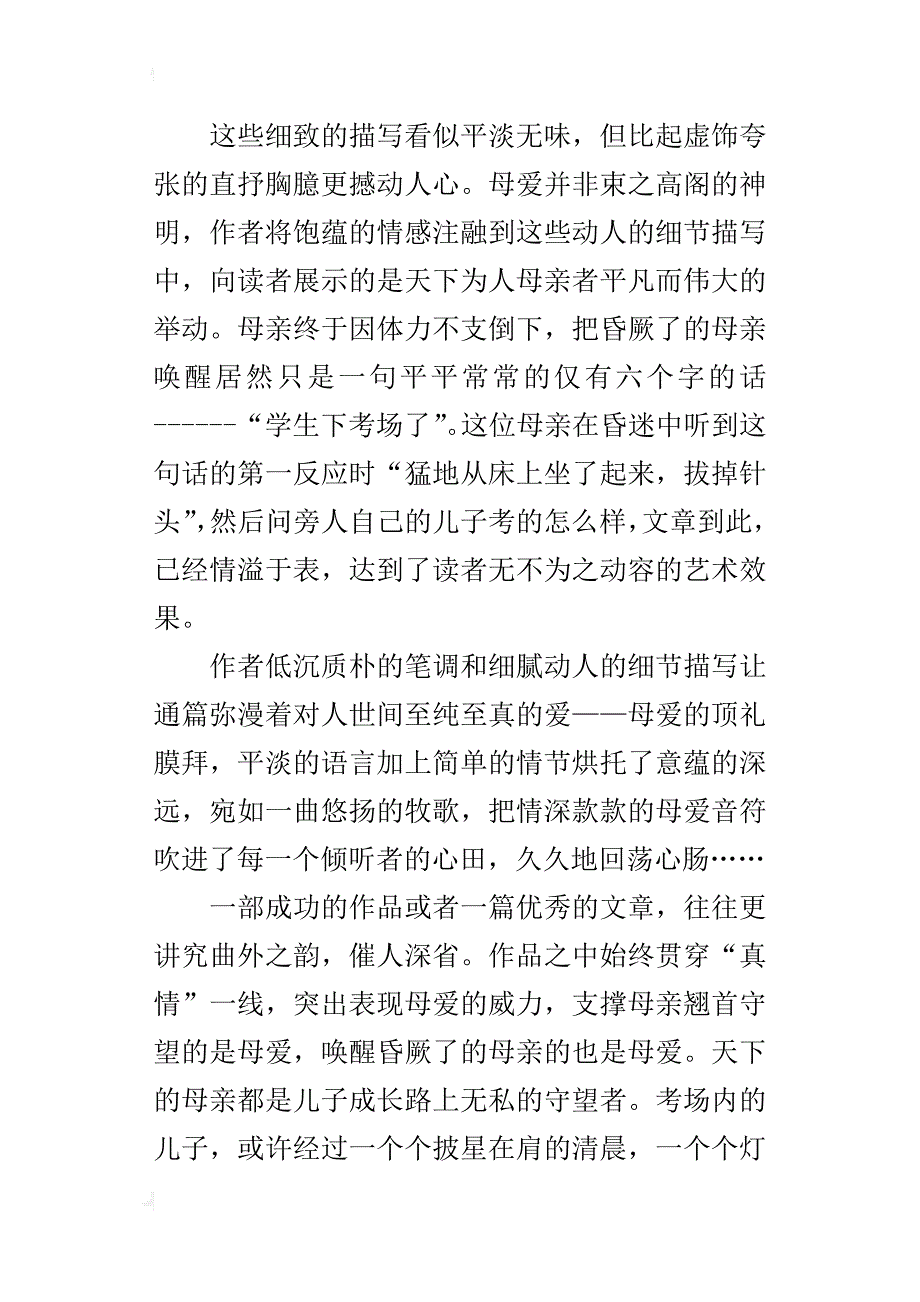 这些细致的描写看似平淡无味，但比起虚饰夸张的直抒胸臆更撼动人心。母爱并非束之高阁的神明，作者将饱蕴的情感注融到这些动人的细节描写中，向读者展示的是天下为人母亲者平凡而伟大的举动。母亲终于因体力不支倒下，把昏厥了的母亲唤醒居然只是一句平平常常的仅有六个字的话------“学生下考场了”。这位母亲在昏迷中听到这句话的第一反应时“猛地从床上坐了起来，拔掉针头”，然后问旁人自己的儿子考的怎么样，文章到此，已经情溢于表，达到了读者无不为之动容的艺术效果。

作者低沉质朴的笔调和细腻动人的细节描写让通篇弥漫着对人世间至纯至真的爱——母爱的顶礼膜拜，平淡的语言加上简单的情节烘托了意蕴的深远，宛如一曲悠扬的牧歌，把情深款款的母爱音符吹进了每一个倾听者的心田，久久地回荡心肠……

一部成功的作品或者一篇优秀的文章，往往更讲究曲外之韵，催人深省。作品之中始终贯穿“真情”一线，突出表现母爱的威力，支撑母亲翘首守望的是母爱，唤醒昏厥了的母亲的也是母爱。天下的母亲都是儿子成长路上无私的守望者。考场内的儿子，或许经过一个个披星在肩的清晨，一个个灯